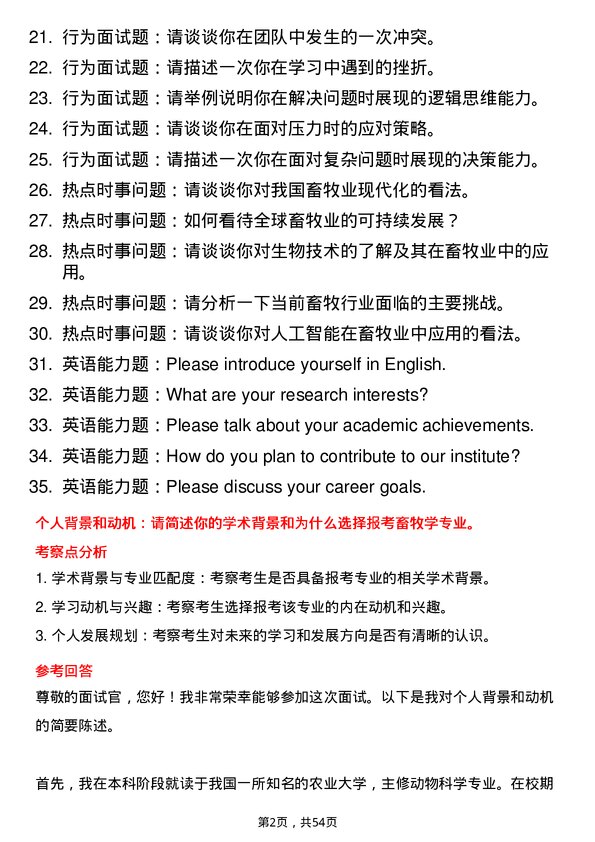 21. 行为面试题：请谈谈你在团队中发生的一次冲突。
22. 行为面试题：请描述一次你在学习中遇到的挫折。
23. 行为面试题：请举例说明你在解决问题时展现的逻辑思维能力。
24. 行为面试题：请谈谈你在面对压力时的应对策略。
25. 行为面试题：请描述一次你在面对复杂问题时展现的决策能力。
26. 热点时事问题：请谈谈你对我国畜牧业现代化的看法。
27. 热点时事问题：如何看待全球畜牧业的可持续发展？
28. 热点时事问题：请谈谈你对生物技术的了解及其在畜牧业中的应用。
29. 热点时事问题：请分析一下当前畜牧行业面临的主要挑战。
30. 热点时事问题：请谈谈你对人工智能在畜牧业中应用的看法。
31. 英语能力题：Please introduce yourself in English.
32. 英语能力题：What are your research interests?
33. 英语能力题：Please talk about your academic achievements.
34. 英语能力题：How do you plan to contribute to our institute?
35. 英语能力题：Please discuss your career goals.

个人背景和动机：请简述你的学术背景和为什么选择报考畜牧学专业。

考察点分析

1. 学术背景与专业匹配度：考察考生是否具备报考专业的相关学术背景。
2. 学习动机与兴趣：考察考生选择报考该专业的内在动机和兴趣。
3. 个人发展规划：考察考生对未来的学习和发展方向是否有清晰的认识。

参考回答

尊敬的面试官，您好！我非常荣幸能够参加这次面试。以下是我对个人背景和动机的简要陈述。

首先，我在本科阶段就读于我国一所知名的农业大学，主修动物科学专业。在校期

第2页，共54页